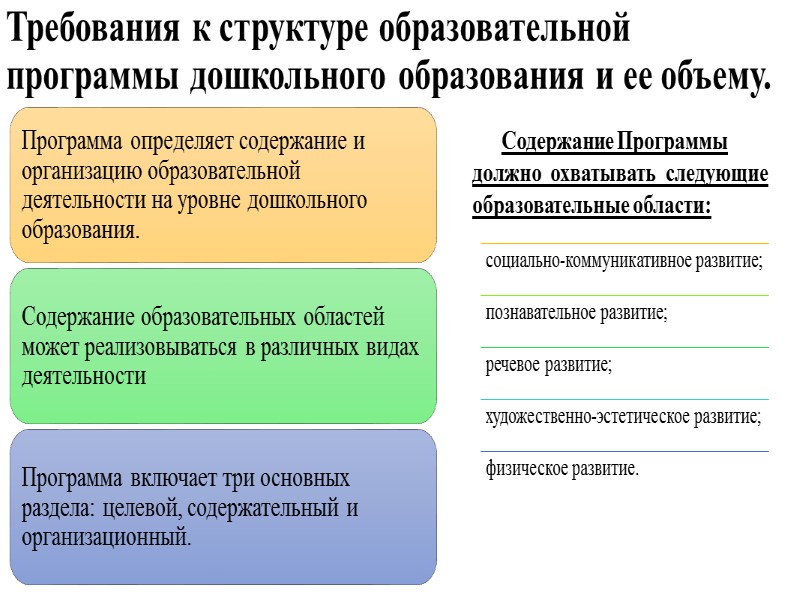 Требования к структуре образовательной программы дошкольного образования и ее объему.

Программа определяет содержание и организацию образовательной деятельности на уровне дошкольного образования.

Содержание образовательных областей может реализовываться в различных видах деятельности

Программа включает три основных раздела: целевой, содержательный и организационный.

Содержание Программы должно охватывать следующие образовательные области:

социально-коммуникативное развитие;

познавательное развитие;

речевое развитие;

художественно-эстетическое развитие;

физическое развитие.